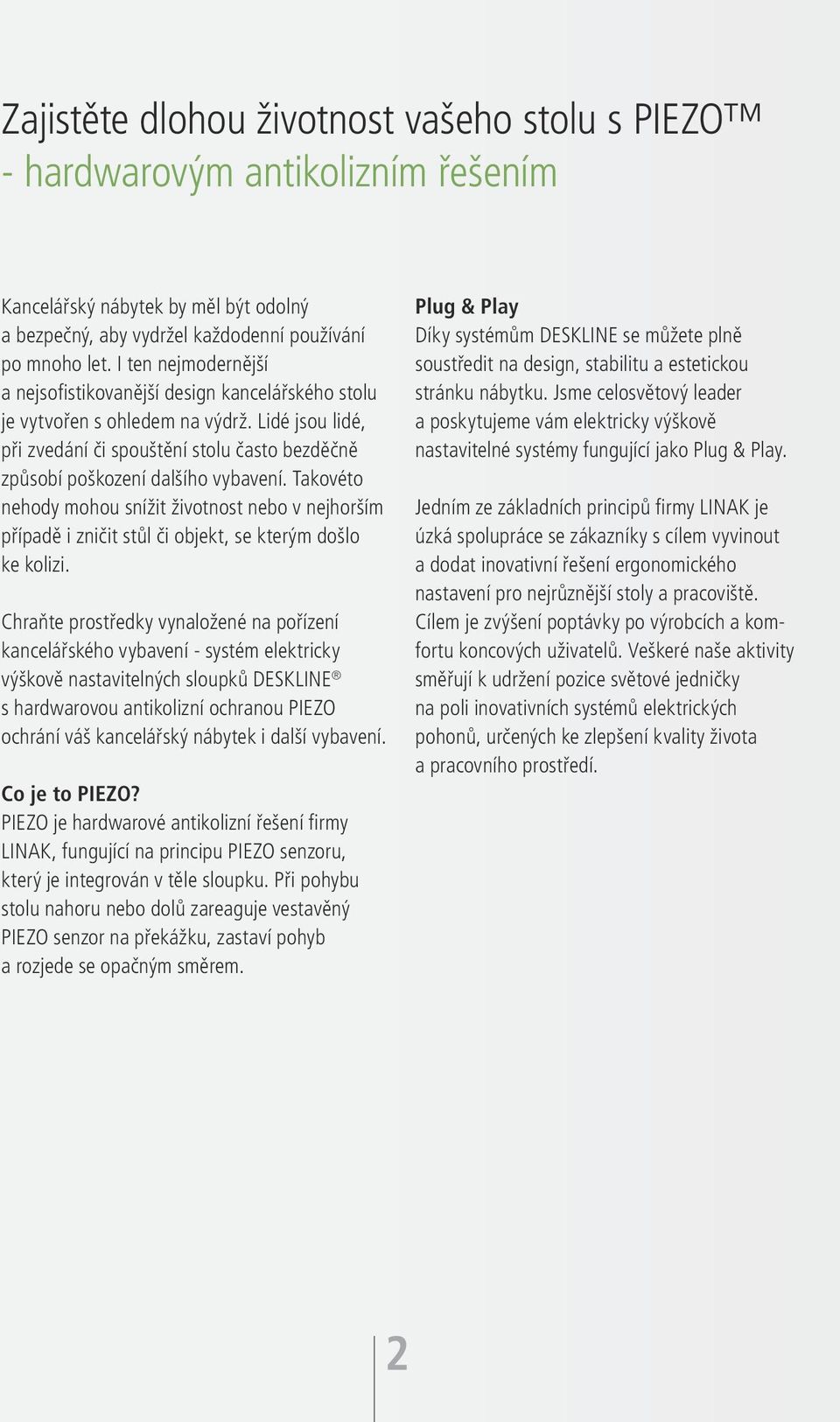 Zajistěte dlohou životnost vašeho stolu s PIEZO™
- hardwarovým antikolizním řešením

Kancelářský nábytek by měl být odolný a bezpečný, aby vydržel každodenní používání po mnoho let. I ten nejmodernější a nejsofistikovanější design kancelářského stolu je vytvořen s ohledem na výdrž. Lidé jsou lidé, při zvedání či spouštění stolu často bezděčně způsobí poškození dalšího vybavení. Takovéto nehody mohou snížit životnost nebo v nejhorším případě i zničit stůl či objekt, se kterým došlo ke kolizi.

Chraňte prostředky vynaložené na pořízení kancelářského vybavení - systém elektricky výškově nastavitelných sloupků DESKLINE® s hardwarovou antikolizní ochranou PIEZO ochrání váš kancelářský nábytek i další vybavení.

Co je to PIEZO?
PIEZO je hardwarové antikolizní řešení firmy LINAK, fungující na principu PIEZO senzoru, který je integrován v těle sloupku. Při pohybu stolu nahoru nebo dolů zareaguje vestavěný PIEZO senzor na překážku, zastaví pohyb a rozjede se opačným směrem.

Plug & Play
Díky systémům DESKLINE se můžete plně soustředit na design, stabilitu a estetickou stránku nábytku. Jsme celosvětový leader a poskytujeme vám elektricky výškově nastavitelné systémy fungující jako Plug & Play.

Jedním ze základních principů firmy LINAK je úzká spolupráce se zákazníky s cílem vyvinout a dodat inovativní řešení ergonomického nastavení pro nejrůznější stoly a pracoviště. Cílem je zvýšení poptávky po výrobcích a komfortu koncových uživatelů. Veškeré naše aktivity směřují k udržení pozice světové jedničky na poli inovativních systémů elektrických pohonů, určených ke zlepšení kvality života a pracovního prostředí.

2